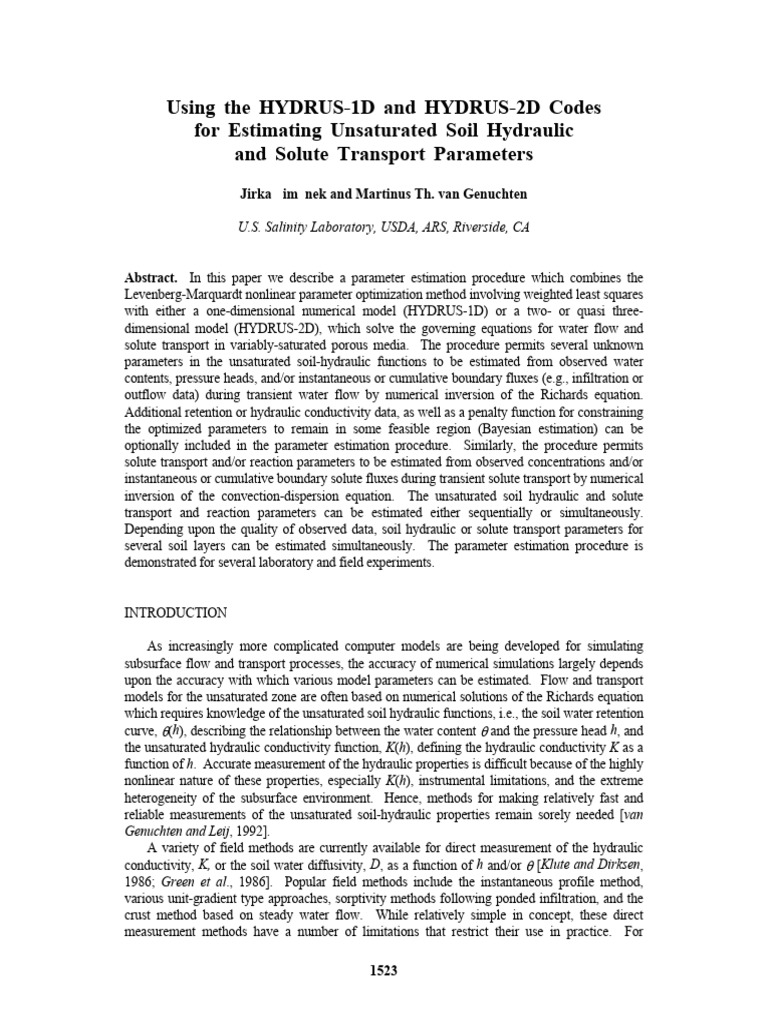 Using the HYDRUS-1D and HYDRUS-2D Codes for Estimating Unsaturated Soil Hydraulic and Solute Transport Parameters

Jirka im nek and Martinus Th. van Genuchten

U.S. Salinity Laboratory, USDA, ARS, Riverside, CA

Abstract. In this paper we describe a parameter estimation procedure which combines the Levenberg-Marquardt nonlinear parameter optimization method involving weighted least squares with either a one-dimensional numerical model (HYDRUS-1D) or a two- or quasi three-dimensional model (HYDRUS-2D), which solve the governing equations for water flow and solute transport in variably-saturated porous media. The procedure permits several unknown parameters in the unsaturated soil-hydraulic functions to be estimated from observed water contents, pressure heads, and/or instantaneous or cumulative boundary fluxes (e.g., infiltration or outflow data) during transient water flow by numerical inversion of the Richards equation. Additional retention or hydraulic conductivity data, as well as a penalty function for constraining the optimized parameters to remain in some feasible region (Bayesian estimation) can be optionally included in the parameter estimation procedure. Similarly, the procedure permits solute transport and/or reaction parameters to be estimated from observed concentrations and/or instantaneous or cumulative boundary solute fluxes during transient solute transport by numerical inversion of the convection-dispersion equation. The unsaturated soil hydraulic and solute transport and reaction parameters can be estimated either sequentially or simultaneously. Depending upon the quality of observed data, soil hydraulic or solute transport parameters for several soil layers can be estimated simultaneously. The parameter estimation procedure is demonstrated for several laboratory and field experiments.

INTRODUCTION

As increasingly more complicated computer models are being developed for simulating subsurface flow and transport processes, the accuracy of numerical simulations largely depends upon the accuracy with which various model parameters can be estimated. Flow and transport models for the unsaturated zone are often based on numerical solutions of the Richards equation which requires knowledge of the unsaturated soil hydraulic functions, i.e., the soil water retention curve, $\theta(h)$, describing the relationship between the water content $\theta$ and the pressure head $h$, and the unsaturated hydraulic conductivity function, $K(h)$, defining the hydraulic conductivity $K$ as a function of $h$. Accurate measurement of the hydraulic properties is difficult because of the highly nonlinear nature of these properties, especially $K(h)$, instrumental limitations, and the extreme heterogeneity of the subsurface environment. Hence, methods for making relatively fast and reliable measurements of the unsaturated soil-hydraulic properties remain sorely needed [van Genuchten and Leij, 1992].

A variety of field methods are currently available for direct measurement of the hydraulic conductivity, $K$, or the soil water diffusivity, $D$, as a function of $h$ and/or $\theta$ [Klute and Dirksen, 1986; Green et al., 1986]. Popular field methods include the instantaneous profile method, various unit-gradient type approaches, sorptivity methods following ponded infiltration, and the crust method based on steady water flow. While relatively simple in concept, these direct measurement methods have a number of limitations that restrict their use in practice. For

1523